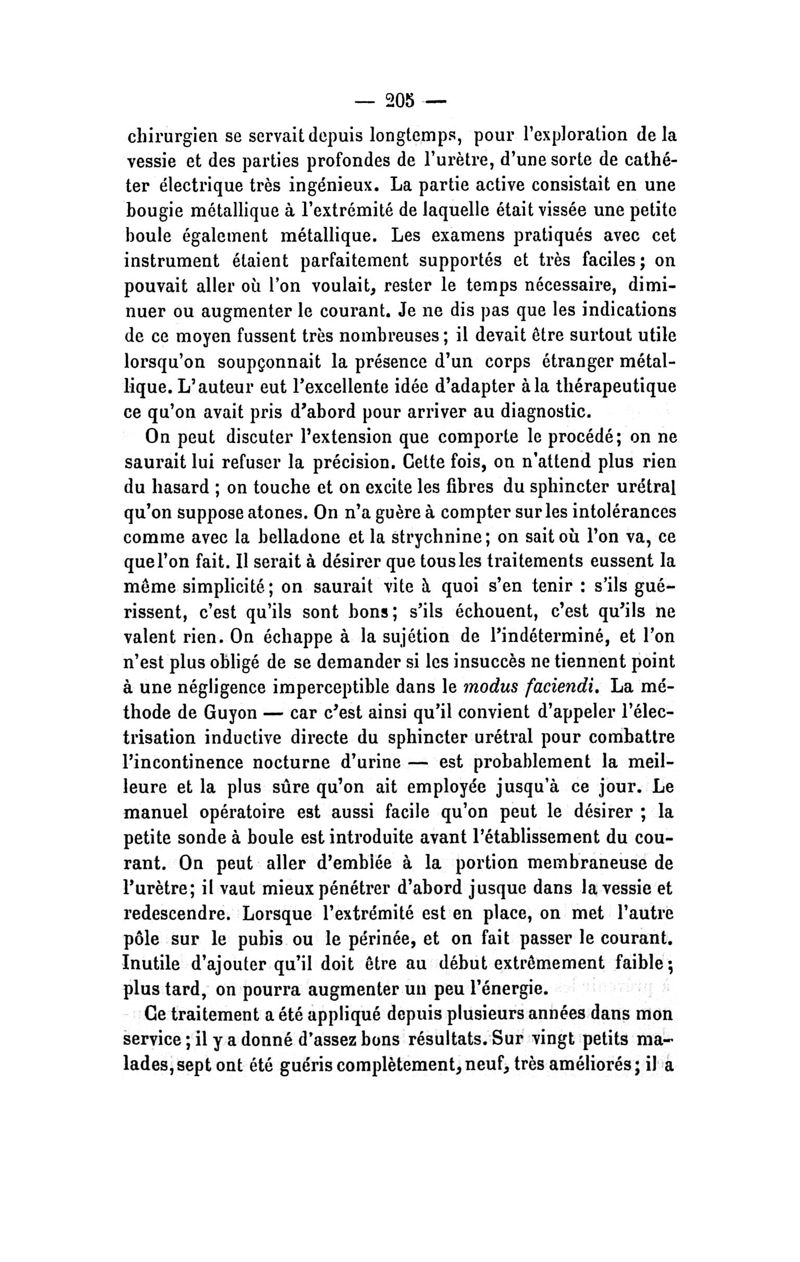 — 205 —

chirurgien se servait depuis longtemps, pour l'exploration de la vessie et des parties profondes de l'urètre, d'une sorte de cathéter électrique très ingénieux. La partie active consistait en une bougie métallique à l'extrémité de laquelle était vissée une petite boule également métallique. Les examens pratiqués avec cet instrument étaient parfaitement supportés et très faciles; on pouvait aller où l'on voulait, rester le temps nécessaire, diminuer ou augmenter le courant. Je ne dis pas que les indications de ce moyen fussent très nombreuses; il devait être surtout utile lorsqu'on soupçonnait la présence d'un corps étranger métallique. L'auteur eut l'excellente idée d'adapter à la thérapeutique ce qu'on avait pris d'abord pour arriver au diagnostic.

On peut discuter l'extension que comporte le procédé; on ne saurait lui refuser la précision. Cette fois, on n'attend plus rien du hasard ; on touche et on excite les fibres du sphincter urétral qu'on suppose atones. On n'a guère à compter sur les intolérances comme avec la belladone et la strychnine; on sait où l'on va, ce que l'on fait. Il serait à désirer que tous les traitements eussent la même simplicité; on saurait vite à quoi s'en tenir : s'ils guérissent, c'est qu'ils sont bons; s'ils échouent, c'est qu'ils ne valent rien. On échappe à la sujétion de l'indéterminé, et l'on n'est plus obligé de se demander si les insuccès ne tiennent point à une négligence imperceptible dans le modus faciendi. La méthode de Guyon — car c'est ainsi qu'il convient d'appeler l'électrisation inductive directe du sphincter urétral pour combattre l'incontinence nocturne d'urine — est probablement la meilleure et la plus sûre qu'on ait employée jusqu'à ce jour. Le manuel opératoire est aussi facile qu'on peut le désirer ; la petite sonde à boule est introduite avant l'établissement du courant. On peut aller d'emblée à la portion membraneuse de l'urètre; il vaut mieux pénétrer d'abord jusque dans la vessie et redescendre. Lorsque l'extrémité est en place, on met l'autre pôle sur le pubis ou le périnée, et on fait passer le courant. Inutile d'ajouter qu'il doit être au début extrêmement faible; plus tard, on pourra augmenter un peu l'énergie.

Ce traitement a été appliqué depuis plusieurs années dans mon service; il y a donné d'assez bons résultats. Sur vingt petits malades, sept ont été guéris complètement, neuf, très améliorés; il a